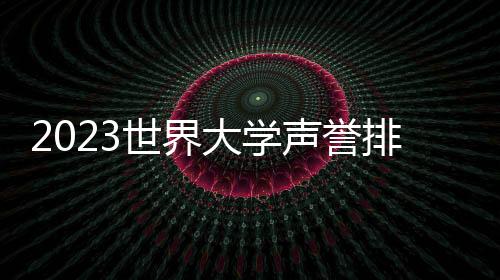 2023世界大学声誉排